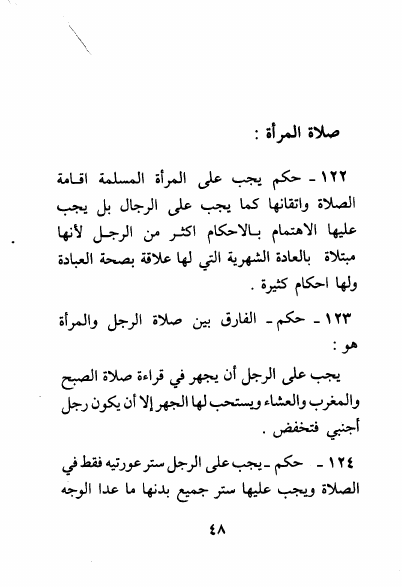 صلاة المرأة :

١٢٢ ـ حكم يجب على المرأة المسلمة اقامة الصلاة واتقانها كما يجب على الرجال بل يجب عليها الاهتمام بالاحكام اكثر من الرجل لأنها مبتلاة بالعادة الشهرية التي لها علاقة بصحة العبادة ولها احكام كثيرة .

١٢٣ ـ حكم ـ الفارق بين صلاة الرجل والمرأة هو :

يجب على الرجل أن يجهر في قراءة صلاة الصبح والمغرب والعشاء ويستحب لها الجهر إلا أن يكون رجل أجنبي فتخفض .

١٢٤ ـ حكم ـ يجب على الرجل ستر عورتيه فقط في الصلاة ويجب عليها ستر جميع بدنها ما عدا الوجه

٤٨